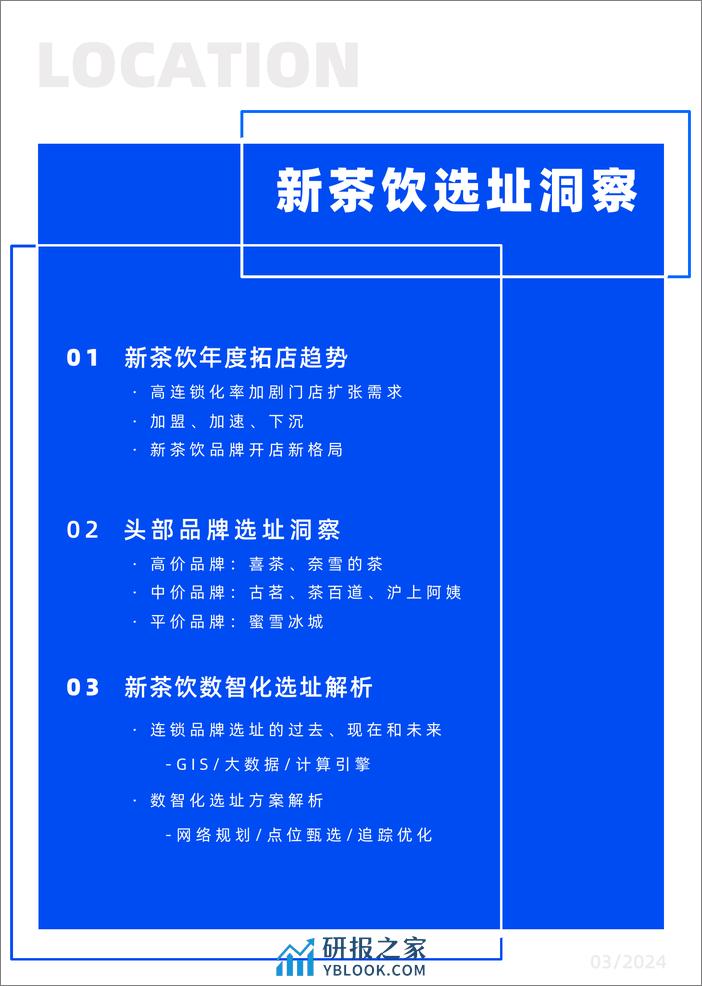 LOCATION

新茶饮选址洞察

01 新茶饮年度拓店趋势

· 高连锁化率加剧门店扩张需求

· 加盟、加速、下沉

· 新茶饮品牌开店新格局

02 头部品牌选址洞察

· 高价品牌：喜茶、奈雪的茶

· 中价品牌：古茗、茶百道、沪上阿姨

· 平价品牌：蜜雪冰城

03 新茶饮数智化选址解析

· 连锁品牌选址的过去、现在和未来

-GIS/大数据/计算引擎

· 数智化选址方案解析

-网络规划/点位甄选/追踪优化

研报之家
YBLOOK.COM

03/2024